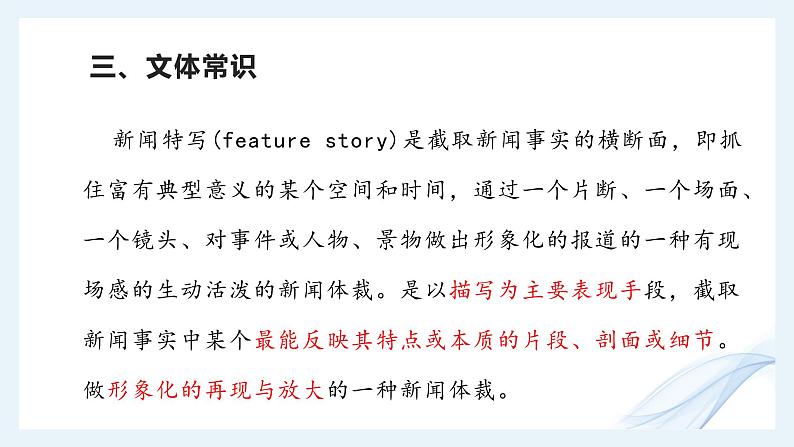 三、文体常识

新闻特写(feature story)是截取新闻事实的横断面，即抓住富有典型意义的某个空间和时间，通过一个片断、一个场面、一个镜头、对事件或人物、景物做出形象化的报道的一种有现场感的生动活泼的新闻体裁。是以描写为主要表现手段，截取新闻事实中某个最能反映其特点或本质的片段、剖面或细节。做形象化的再现与放大的一种新闻体裁。